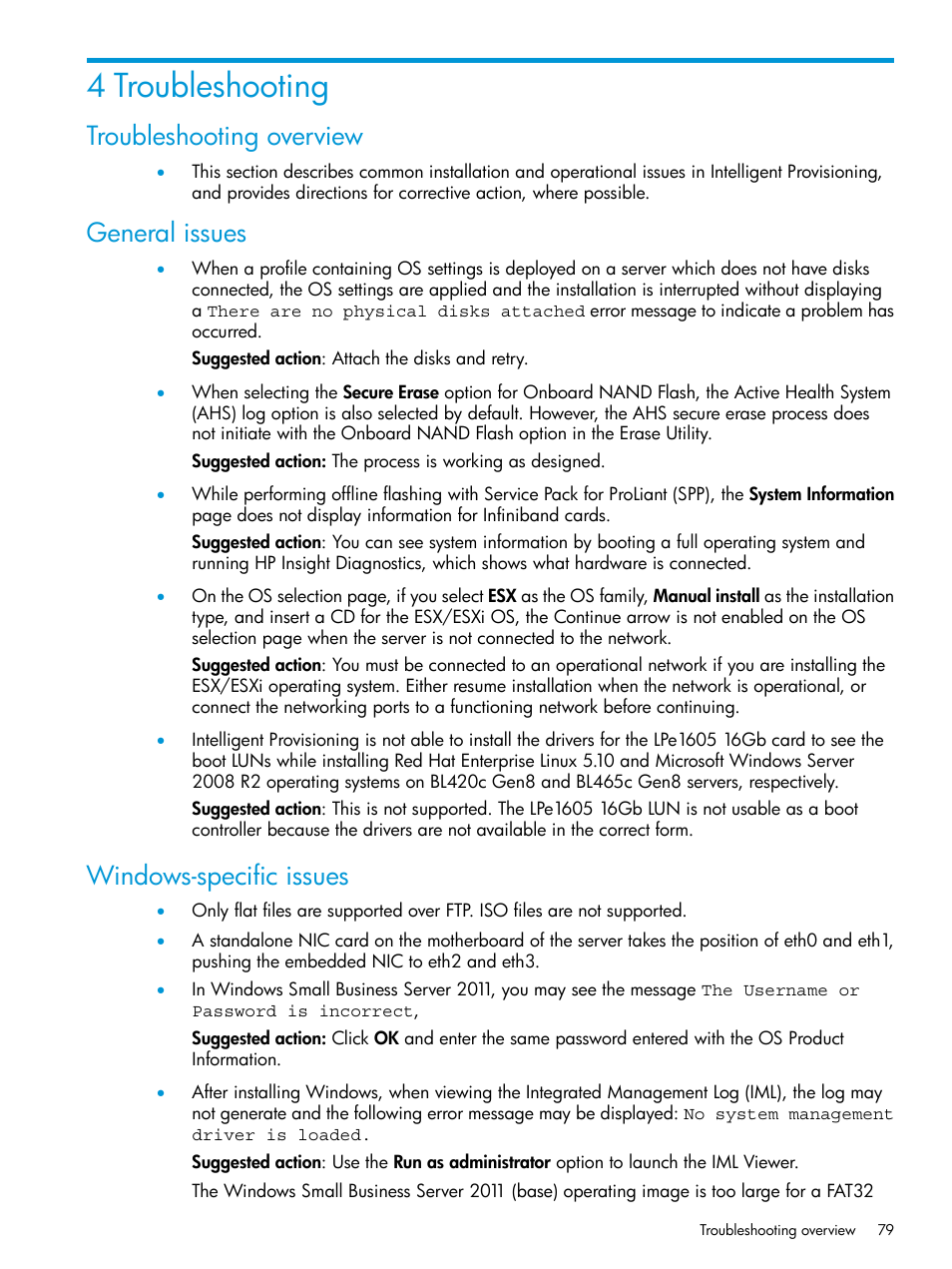 4 Troubleshooting

Troubleshooting overview

• This section describes common installation and operational issues in Intelligent Provisioning, and provides directions for corrective action, where possible.

General issues

• When a profile containing OS settings is deployed on a server which does not have disks connected, the OS settings are applied and the installation is interrupted without displaying a There are no physical disks attached error message to indicate a problem has occurred.

Suggested action: Attach the disks and retry.

• When selecting the Secure Erase option for Onboard NAND Flash, the Active Health System (AHS) log option is also selected by default. However, the AHS secure erase process does not initiate with the Onboard NAND Flash option in the Erase Utility.

Suggested action: The process is working as designed.

• While performing offline flashing with Service Pack for ProLiant (SPP), the System Information page does not display information for Infiniband cards.

Suggested action: You can see system information by booting a full operating system and running HP Insight Diagnostics, which shows what hardware is connected.

• On the OS selection page, if you select ESX as the OS family, Manual install as the installation type, and insert a CD for the ESX/ESXi OS, the Continue arrow is not enabled on the OS selection page when the server is not connected to the network.

Suggested action: You must be connected to an operational network if you are installing the ESX/ESXi operating system. Either resume installation when the network is operational, or connect the networking ports to a functioning network before continuing.

• Intelligent Provisioning is not able to install the drivers for the LPe1605 16Gb card to see the boot LUNs while installing Red Hat Enterprise Linux 5.10 and Microsoft Windows Server 2008 R2 operating systems on BL420c Gen8 and BL465c Gen8 servers, respectively.

Suggested action: This is not supported. The LPe1605 16Gb LUN is not usable as a boot controller because the drivers are not available in the correct form.

Windows-specific issues

• Only flat files are supported over FTP. ISO files are not supported.

• A standalone NIC card on the motherboard of the server takes the position of eth0 and eth1, pushing the embedded NIC to eth2 and eth3.

• In Windows Small Business Server 2011, you may see the message The Username or Password is incorrect,

Suggested action: Click OK and enter the same password entered with the OS Product Information.

• After installing Windows, when viewing the Integrated Management Log (IML), the log may not generate and the following error message may be displayed: No system management driver is loaded.

Suggested action: Use the Run as administrator option to launch the IML Viewer.

The Windows Small Business Server 2011 (base) operating image is too large for a FAT32

Troubleshooting overview 79